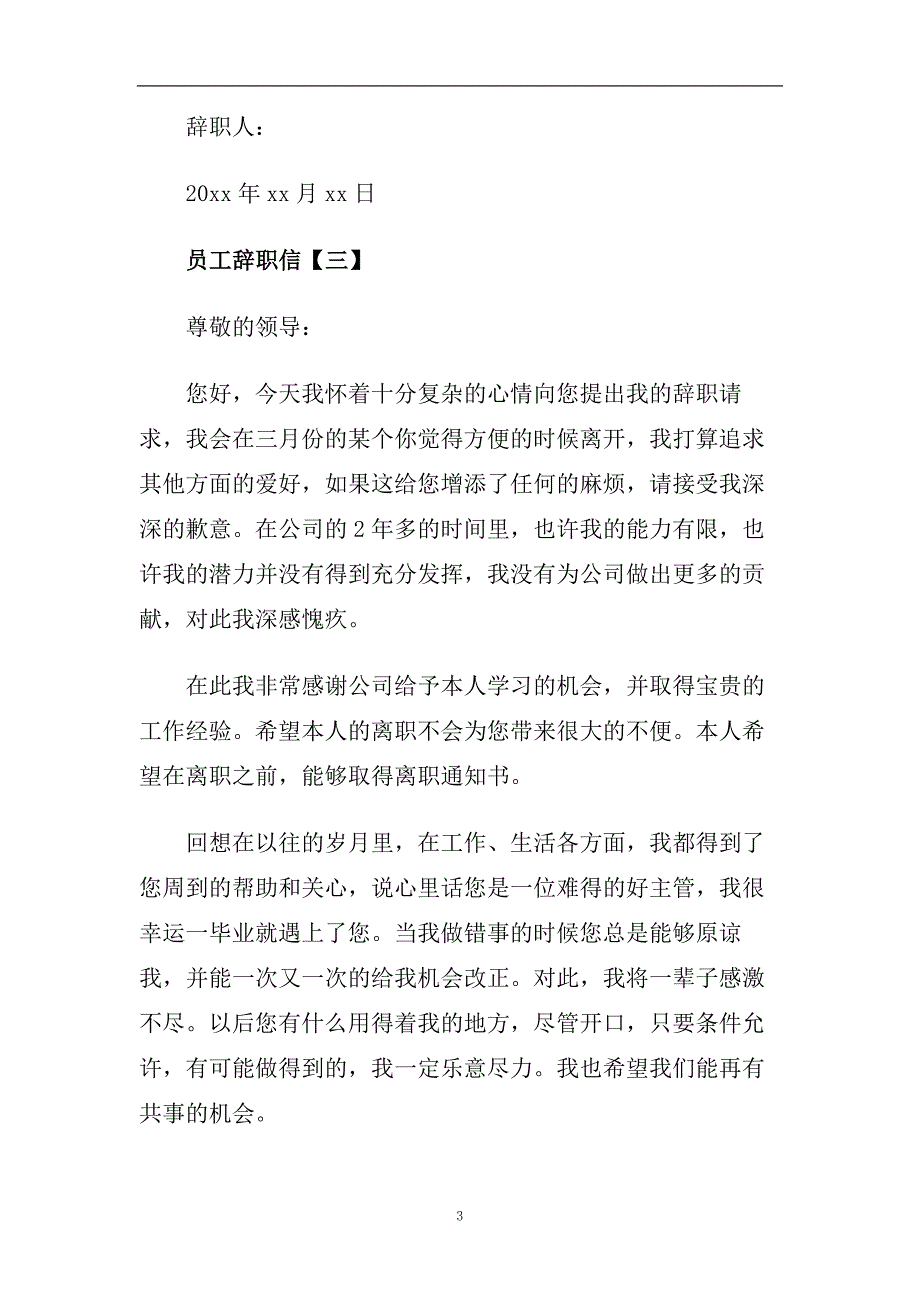 辞职人：

20xx 年 xx 月 xx 日

员工辞职信【三】

尊敬的领导：

您好，今天我怀着十分复杂的心情向您提出我的辞职请求，我会在三月份的某个你觉得方便的时候离开，我打算追求其他方面的爱好，如果这给您增添了任何的麻烦，请接受我深深的歉意。在公司的 2 年多的时间里，也许我的能力有限，也许我的潜力并没有得到充分发挥，我没有为公司做出更多的贡献，对此我深感愧疚。

在此我非常感谢公司给予本人学习的机会，并取得宝贵的工作经验。希望本人的离职不会为您带来很大的不便。本人希望在离职之前，能够取得离职通知书。

回想在以往的岁月里，在工作、生活各方面，我都得到了您周到的帮助和关心，说心里话您是一位难得的好主管，我很幸运一毕业就遇上了您。当我做错事的时候您总是能够原谅我，并能一次又一次的给我机会改正。对此，我将一辈子感激不尽。以后您有什么用得着我的地方，尽管开口，只要条件允许，有可能做得到的，我一定乐意尽力。我也希望我们能再有共事的机会。

3